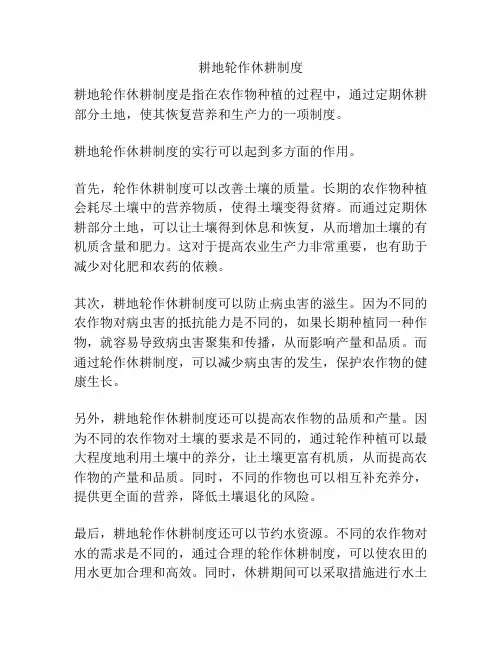 耕地轮作休耕制度

耕地轮作休耕制度是指在农作物种植的过程中，通过定期休耕部分土地，使其恢复营养和生产力的一项制度。

耕地轮作休耕制度的实行可以起到多方面的作用。

首先，轮作休耕制度可以改善土壤的质量。长期的农作物种植会耗尽土壤中的营养物质，使得土壤变得贫瘠。而通过定期休耕部分土地，可以让土壤得到休息和恢复，从而增加土壤的有机质含量和肥力。这对于提高农业生产力非常重要，也有助于减少对化肥和农药的依赖。

其次，耕地轮作休耕制度可以防止病虫害的滋生。因为不同的农作物对病虫害的抵抗能力是不同的，如果长期种植同一种作物，就容易导致病虫害聚集和传播，从而影响产量和品质。而通过轮作休耕制度，可以减少病虫害的发生，保护农作物的健康生长。

另外，耕地轮作休耕制度还可以提高农作物的品质和产量。因为不同的农作物对土壤的要求是不同的，通过轮作种植可以最大程度地利用土壤中的养分，让土壤更富有机质，从而提高农作物的产量和品质。同时，不同的作物也可以相互补充养分，提供更全面的营养，降低土壤退化的风险。

最后，耕地轮作休耕制度还可以节约水资源。不同的农作物对水的需求是不同的，通过合理的轮作休耕制度，可以使农田的用水更加合理和高效。同时，休耕期间可以采取措施进行水土